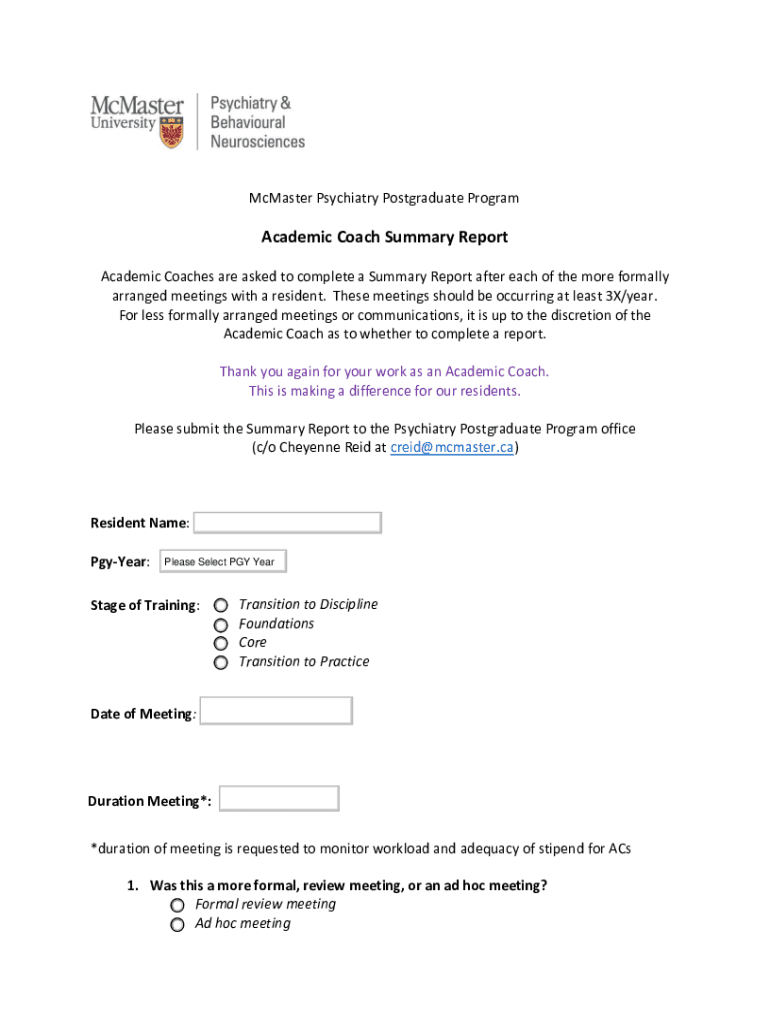 McMaster University

Psychiatry & Behavioural Neurosciences

McMaster Psychiatry Postgraduate Program

Academic Coach Summary Report

Academic Coaches are asked to complete a Summary Report after each of the more formally arranged meetings with a resident. These meetings should be occurring at least 3X/year. For less formally arranged meetings or communications, it is up to the discretion of the Academic Coach as to whether to complete a report.

Thank you again for your work as an Academic Coach. This is making a difference for our residents.

Please submit the Summary Report to the Psychiatry Postgraduate Program office (c/o Cheyenne Reid at creid@mcmaster.ca)

Resident Name:

Pgy-Year: Please Select PGY Year

Stage of Training:
Transition to Discipline
Foundations
Core
Transition to Practice

Date of Meeting:

Duration Meeting*:

*duration of meeting is requested to monitor workload and adequacy of stipend for ACs

1. Was this a more formal, review meeting, or an ad hoc meeting?
Formal review meeting
Ad hoc meeting